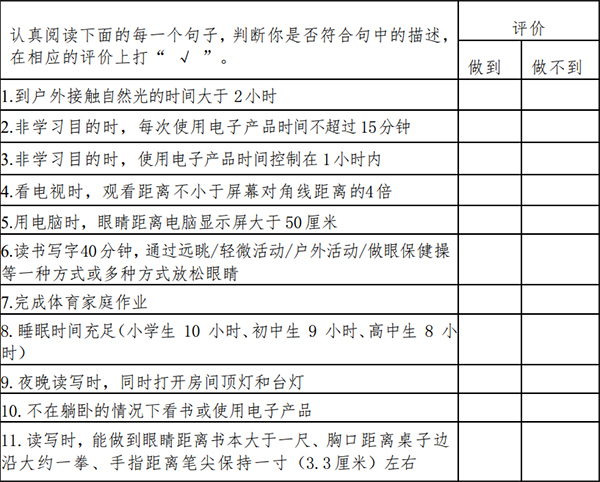 | 认真阅读下面的每一个句子，判断你是否符合句中的描述，在相应的评价上打“ √ ”。 | 评价 | |
|---|---|---|
| | 做到 | 做不到 |
| 1.到户外接触自然光的时间大于 2小时 | | |
| 2.非学习目的时，每次使用电子产品时间不超过 15分钟 | | |
| 3.非学习目的时，使用电子产品时间控制在 1小时内 | | |
| 4.看电视时，观看距离不小于屏幕对角线距离的4倍 | | |
| 5.用电脑时，眼睛距离电脑显示屏大于 50厘米 | | |
| 6.读书写字40分钟，通过远眺/轻微活动/户外活动/做眼保健操等一种方式或多种方式放松眼睛 | | |
| 7.完成体育家庭作业 | | |
| 8.睡眠时间充足（小学生 10 小时、初中生 9 小时、高中生 8 小时） | | |
| 9.夜晚读写时，同时打开房间顶灯和台灯 | | |
| 10.不在躺卧的情况下看书或使用电子产品 | | |
| 11.读写时，能做到眼睛距离书本大于一尺、胸口距离桌子边沿大约一拳、手指距离笔尖保持一寸（3.3厘米）左右 | | |